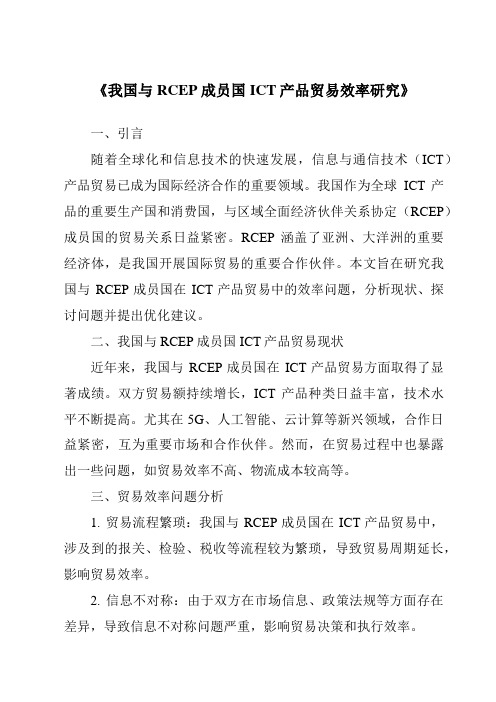 《我国与 RCEP 成员国 ICT 产品贸易效率研究》

一、引言

随着全球化和信息技术的快速发展，信息与通信技术（ICT）产品贸易已成为国际经济合作的重要领域。我国作为全球 ICT 产品的重要生产国和消费国，与区域全面经济伙伴关系协定（RCEP）成员国的贸易关系日益紧密。RCEP 涵盖了亚洲、大洋洲的重要经济体，是我国开展国际贸易的重要合作伙伴。本文旨在研究我国与 RCEP 成员国在 ICT 产品贸易中的效率问题，分析现状、探讨问题并提出优化建议。

二、我国与 RCEP 成员国 ICT 产品贸易现状

近年来，我国与 RCEP 成员国在 ICT 产品贸易方面取得了显著成绩。双方贸易额持续增长，ICT 产品种类日益丰富，技术水平不断提高。尤其在 5G、人工智能、云计算等新兴领域，合作日益紧密，互为重要市场和合作伙伴。然而，在贸易过程中也暴露出一些问题，如贸易效率不高、物流成本较高等。

三、贸易效率问题分析

1. 贸易流程繁琐：我国与 RCEP 成员国在 ICT 产品贸易中，涉及到的报关、检验、税收等流程较为繁琐，导致贸易周期延长，影响贸易效率。

2. 信息不对称：由于双方在市场信息、政策法规等方面存在差异，导致信息不对称问题严重，影响贸易决策和执行效率。